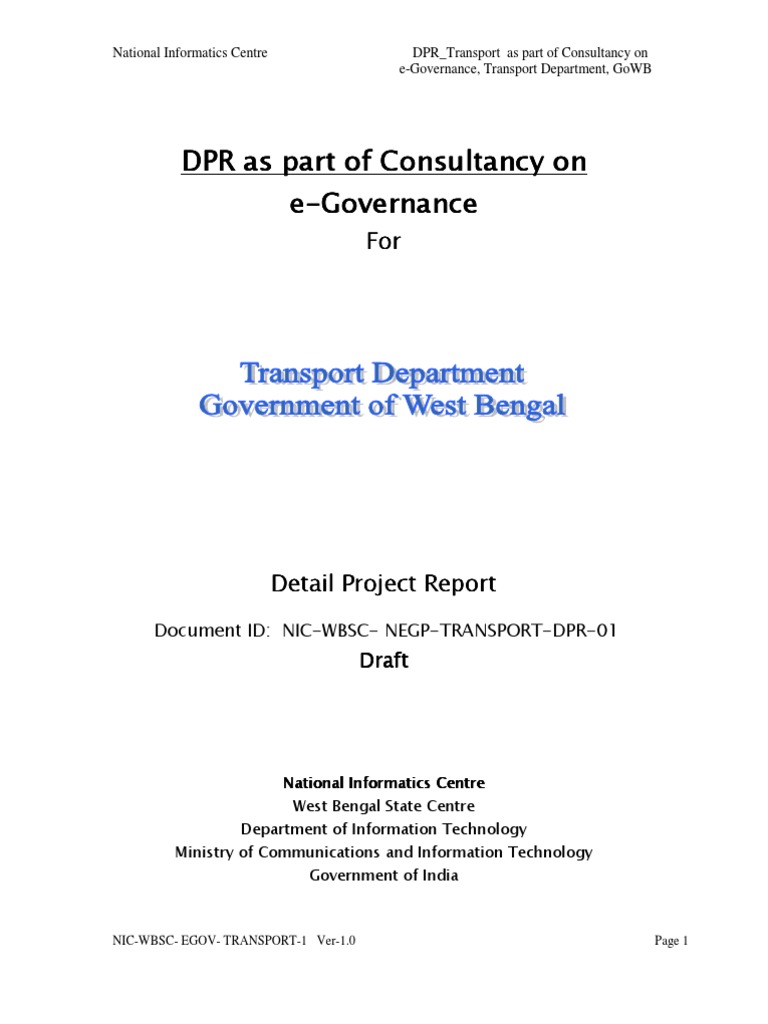 National Informatics Centre

DPR_Transport as part of Consultancy on e-Governance, Transport Department, GoWB

DPR as part of Consultancy on e-Governance

For

Transport Department
Government of West Bengal

Detail Project Report

Document ID: NIC-WBSC- NEGP-TRANSPORT-DPR-01

Draft

National Informatics Centre
West Bengal State Centre
Department of Information Technology
Ministry of Communications and Information Technology
Government of India

NIC-WBSC- EGOV- TRANSPORT-1 Ver-1.0

Page 1